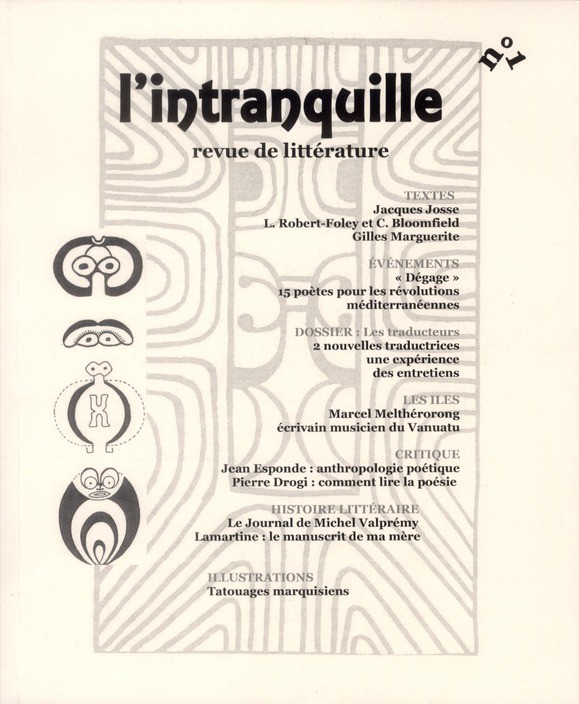 l'intranquille

n°1

revue de littérature

TEXTES
Jacques Josse
L. Robert-Foley et C. Bloomfield
Gilles Marguerite

ÉVÉNEMENTS
« Dégage »
15 poètes pour les révolutions méditerranéennes

DOSSIER : Les traducteurs
2 nouvelles traductrices
une expérience
des entretiens

LES ILES
Marcel Melthérorong
écrivain musicien du Vanuatu

CRITIQUE
Jean Esponde : anthropologie poétique
Pierre Drogi : comment lire la poésie

HISTOIRE LITTÉRAIRE
Le Journal de Michel Valprémy
Lamartine : le manuscrit de ma mère

ILLUSTRATIONS
Tatouages marquisiens